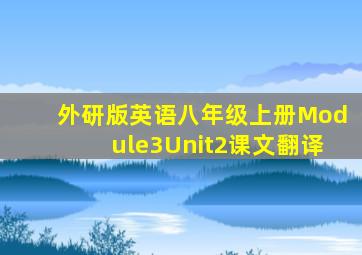 外研版英语八年级上册Module3Unit2课文翻译